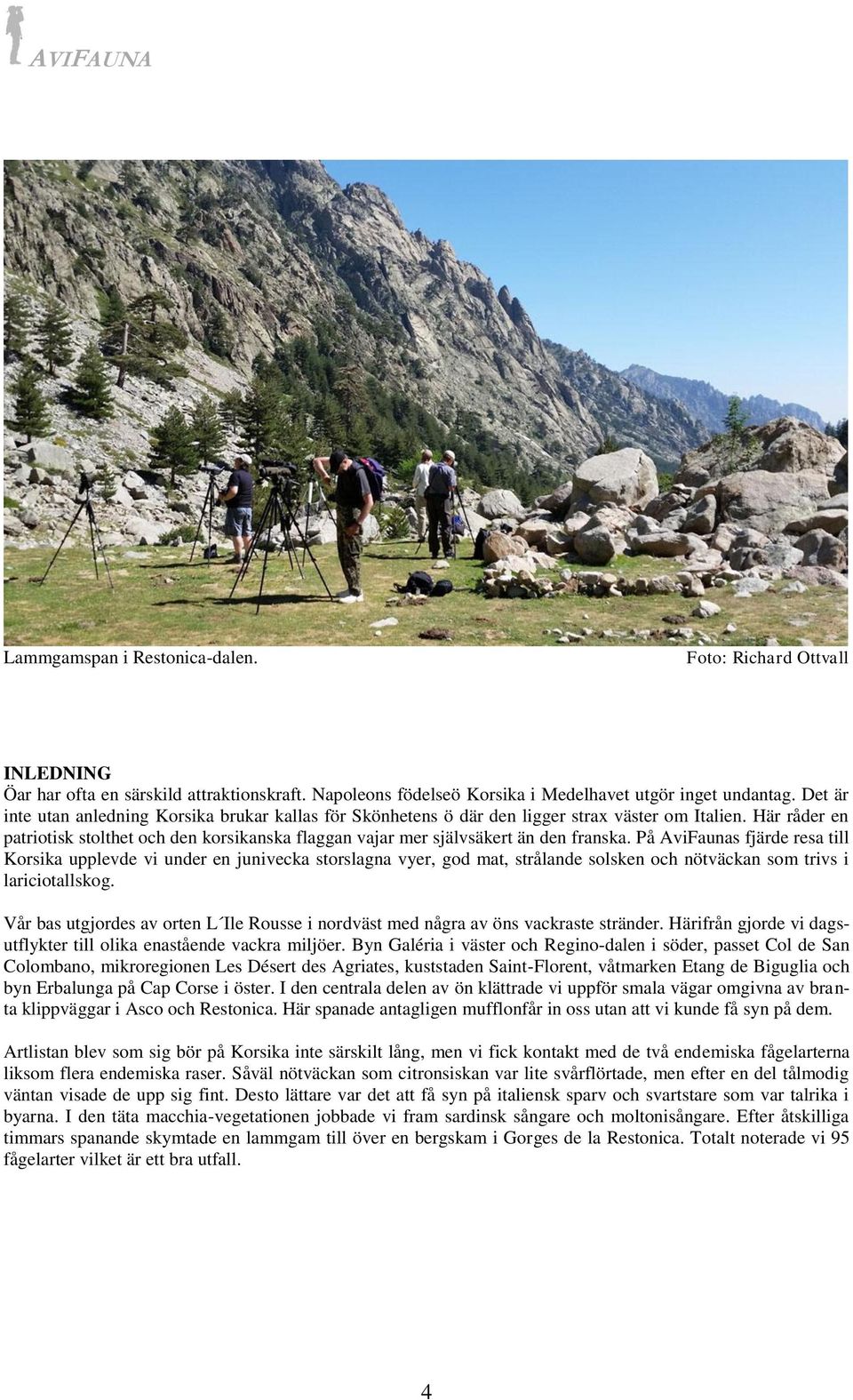 AVIFAUNA

Lammgamspan i Restonica-dalen. Foto: Richard Ottvall

INLEDNING
Öar har ofta en särskild attraktionskraft. Napoleons födelseö Korsika i Medelhavet utgör inget undantag. Det är inte utan anledning Korsika brukar kallas för Skönhetens ö där den ligger strax väster om Italien. Här råder en patriotisk stolthet och den korsikanska flaggan vajar mer självsäkert än den franska. På AviFaunas fjärde resa till Korsika upplevde vi under en junivecka storslagna vyer, god mat, strålande solsken och nötväckan som trivs i lariciotallskog.

Vår bas utgjordes av orten L´Ile Rousse i nordväst med några av öns vackraste stränder. Härifrån gjorde vi dagsutflykter till olika enastående vackra miljöer. Byn Galéria i väster och Regino-dalen i söder, passet Col de San Colombano, mikroregionen Les Désert des Agriates, kuststaden Saint-Florent, våtmarken Etang de Biguglia och byn Erbalunga på Cap Corse i öster. I den centrala delen av ön klättrade vi uppför smala vägar omgivna av branta klippväggar i Asco och Restonica. Här spanade antagligen mufflonfår in oss utan att vi kunde få syn på dem.

Artlistan blev som sig bör på Korsika inte särskilt lång, men vi fick kontakt med de två endemiska fågelarterna liksom flera endemiska raser. Såväl nötväckan som citronsiskan var lite svårflörtade, men efter en del tålmodig väntan visade de upp sig fint. Desto lättare var det att få syn på italiensk sparv och svartstare som var talrika i byarna. I den täta macchia-vegetationen jobbade vi fram sardinsk sångare och moltonisångare. Efter åtskilliga timmars spanande skymtade en lammgam till över en bergskam i Gorges de la Restonica. Totalt noterade vi 95 fågelarter vilket är ett bra utfall.

4